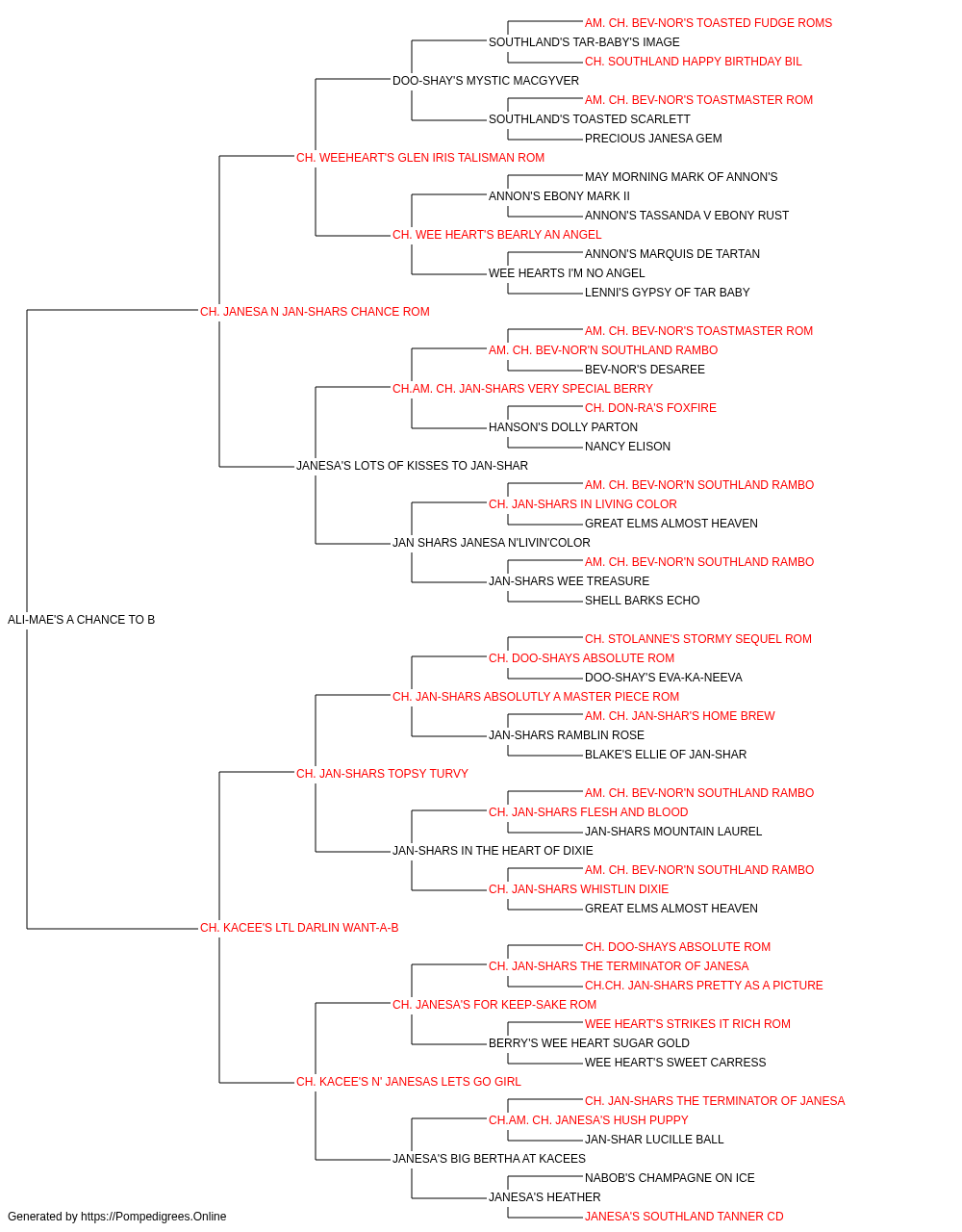 AM. CH. BEV-NOR'S TOASTED FUDGE ROMS
SOUTHLAND'S TAR-BABY'S IMAGE
CH. SOUTHLAND HAPPY BIRTHDAY BIL
DOO-SHAY'S MYSTIC MACGYVER
AM. CH. BEV-NOR'S TOASTMASTER ROM
SOUTHLAND'S TOASTED SCARLETT
PRECIOUS JANESA GEM
CH. WEEHEART'S GLEN IRIS TALISMAN ROM
MAY MORNING MARK OF ANNON'S
ANNON'S EBONY MARK II
ANNON'S TASSANDA V EBONY RUST
CH. WEE HEART'S BEARLY AN ANGEL
ANNON'S MARQUIS DE TARTAN
WEE HEARTS I'M NO ANGEL
LENNI'S GYPSY OF TAR BABY
CH. JANESA N JAN-SHARS CHANCE ROM
AM. CH. BEV-NOR'S TOASTMASTER ROM
AM. CH. BEV-NOR'N SOUTHLAND RAMBO
BEV-NOR'S DESAREE
CH.AM. CH. JAN-SHARS VERY SPECIAL BERRY
CH. DON-RA'S FOXFIRE
HANSON'S DOLLY PARTON
NANCY ELISON
JANESA'S LOTS OF KISSES TO JAN-SHAR
AM. CH. BEV-NOR'N SOUTHLAND RAMBO
CH. JAN-SHARS IN LIVING COLOR
GREAT ELMS ALMOST HEAVEN
JAN SHARS JANESA N'LIVIN'COLOR
AM. CH. BEV-NOR'N SOUTHLAND RAMBO
JAN-SHARS WEE TREASURE
SHELL BARKS ECHO
ALI-MAE'S A CHANCE TO B
CH. STOLANNE'S STORMY SEQUEL ROM
CH. DOO-SHAYS ABSOLUTE ROM
DOO-SHAY'S EVA-KA-NEEVA
CH. JAN-SHARS ABSOLUTLY A MASTER PIECE ROM
AM. CH. JAN-SHAR'S HOME BREW
JAN-SHARS RAMBLIN ROSE
BLAKE'S ELLIE OF JAN-SHAR
CH. JAN-SHARS TOPSY TURVY
AM. CH. BEV-NOR'N SOUTHLAND RAMBO
CH. JAN-SHARS FLESH AND BLOOD
JAN-SHARS MOUNTAIN LAUREL
JAN-SHARS IN THE HEART OF DIXIE
AM. CH. BEV-NOR'N SOUTHLAND RAMBO
CH. JAN-SHARS WHISTLIN DIXIE
GREAT ELMS ALMOST HEAVEN
CH. KACEE'S LTL DARLIN WANT-A-B
CH. DOO-SHAYS ABSOLUTE ROM
CH. JAN-SHARS THE TERMINATOR OF JANESA
CH.CH. JAN-SHARS PRETTY AS A PICTURE
CH. JANESA'S FOR KEEP-SAKE ROM
WEE HEART'S STRIKES IT RICH ROM
BERRY'S WEE HEART SUGAR GOLD
WEE HEART'S SWEET CARRESS
CH. KACEE'S N' JANESAS LETS GO GIRL
CH. JAN-SHARS THE TERMINATOR OF JANESA
CH.AM. CH. JANESA'S HUSH PUPPY
JAN-SHAR LUCILLE BALL
JANESA'S BIG BERTHA AT KACEES
NABOB'S CHAMPAGNE ON ICE
JANESA'S HEATHER
JANESA'S SOUTHLAND TANNER CD
Generated by https://Pompedigrees.Online